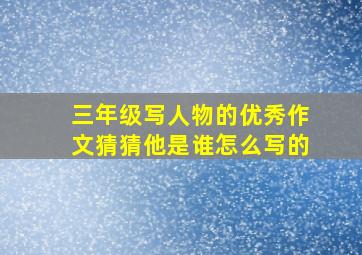 三年级写人物的优秀作文猜猜他是谁怎么写的